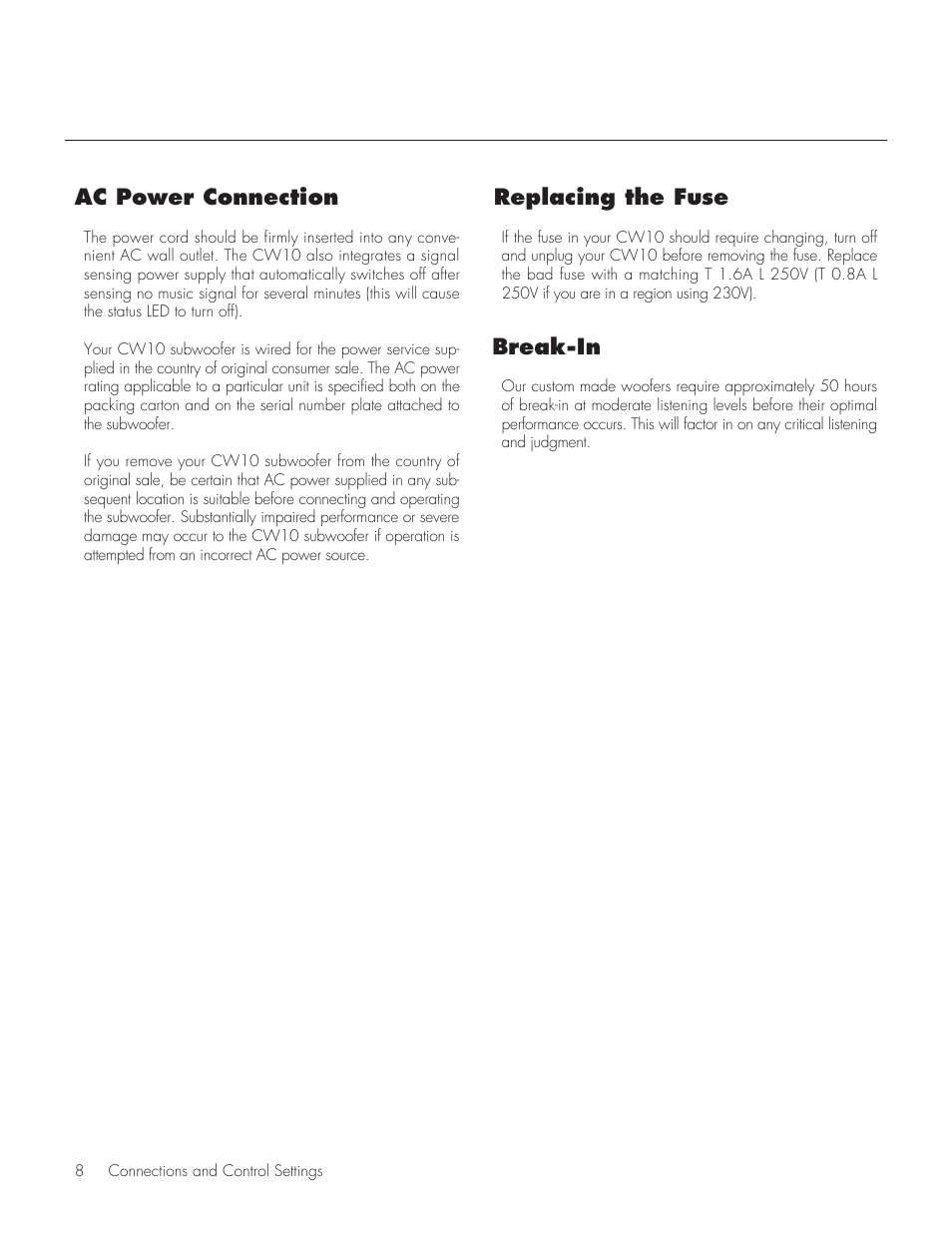 AC Power Connection

The power cord should be firmly inserted into any convenient AC wall outlet. The CW10 also integrates a signal sensing power supply that automatically switches off after sensing no music signal for several minutes (this will cause the status LED to turn off).

Your CW10 subwoofer is wired for the power service supplied in the country of original consumer sale. The AC power rating applicable to a particular unit is specified both on the packing carton and on the serial number plate attached to the subwoofer.

If you remove your CW10 subwoofer from the country of original sale, be certain that AC power supplied in any subsequent location is suitable before connecting and operating the subwoofer. Substantially impaired performance or severe damage may occur to the CW10 subwoofer if operation is attempted from an incorrect AC power source.

Replacing the Fuse

If the fuse in your CW10 should require changing, turn off and unplug your CW10 before removing the fuse. Replace the bad fuse with a matching T 1.6A L 250V (T 0.8A L 250V if you are in a region using 230V).

Break-In

Our custom made woofers require approximately 50 hours of break-in at moderate listening levels before their optimal performance occurs. This will factor in on any critical listening and judgment.

8 Connections and Control Settings